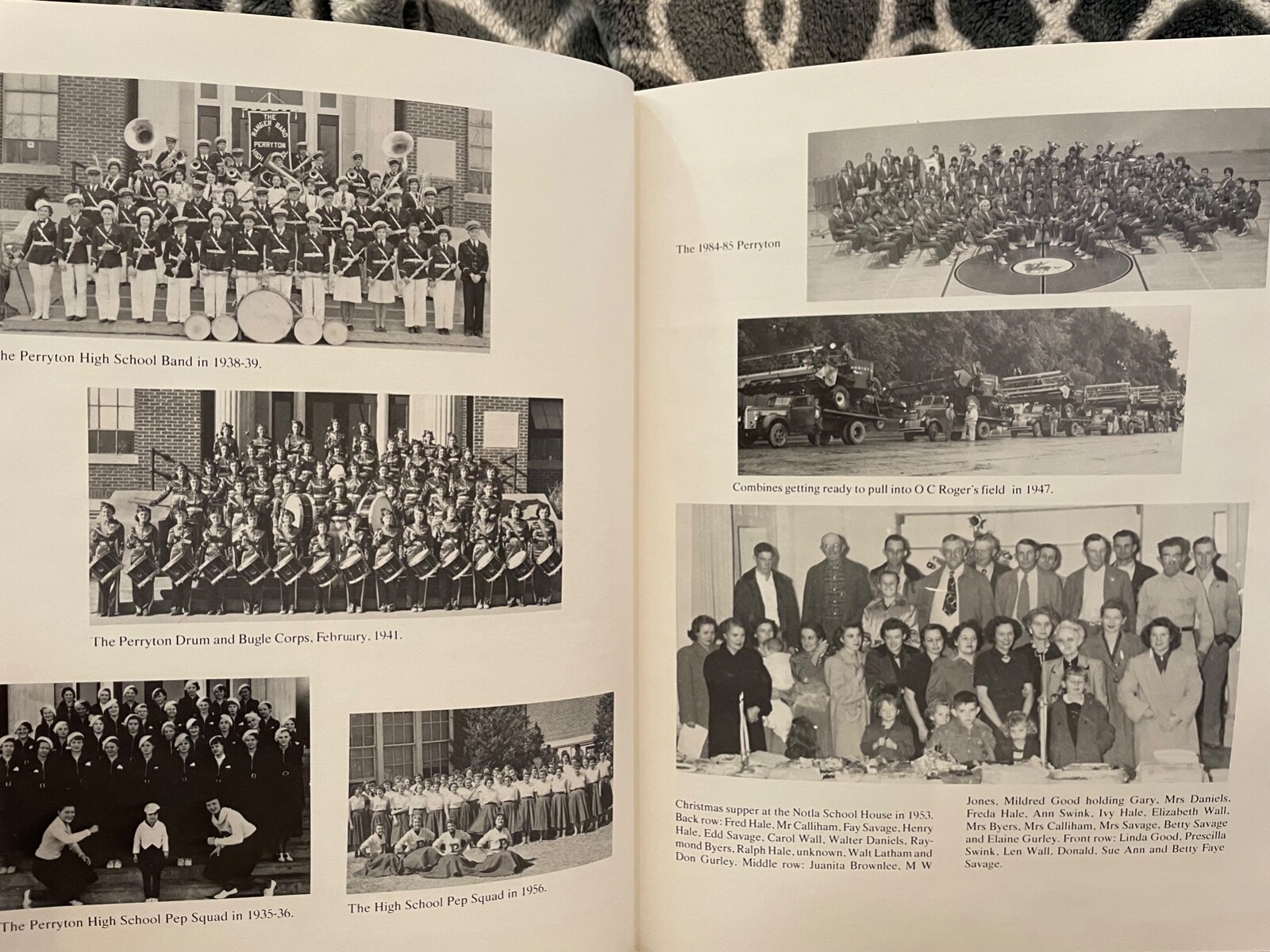 THE RANGER BAND PERRYTON HIGH

he Perryton High School Band in 1938-39.

The Perryton Drum and Bugle Corps, February, 1941.

The Perryton High School Pep Squad in 1935-36.

The High School Pep Squad in 1956.

The 1984-85 Perryton

Combines getting ready to pull into O C Roger's field in 1947.

Christmas supper at the Notla School House in 1953. Back row: Fred Hale, Mr Calliham, Fay Savage, Henry Hale, Edd Savage, Carol Wall, Walter Daniels, Raymond Byers, Ralph Hale, unknown, Walt Latham and Don Gurley. Middle row: Juanita Brownlee, M W Jones, Mildred Good holding Gary, Mrs Daniels, Freda Hale, Ann Swink, Ivy Hale, Elizabeth Wall, Mrs Byers, Mrs Calliham, Mrs Savage, Betty Savage and Elaine Gurley. Front row: Linda Good, Prescilla Swink, Len Wall, Donald, Sue Ann and Betty Faye Savage.